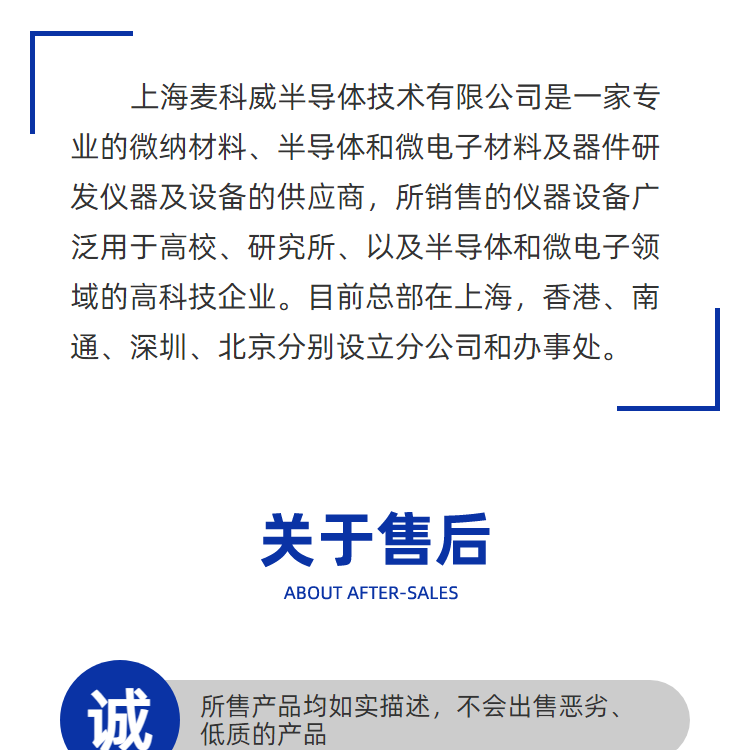 上海麦科威半导体技术有限公司是一家专业的微纳材料、半导体和微电子材料及器件研发仪器及设备的供应商，所销售的仪器设备广泛用于高校、研究所、以及半导体和微电子领域的高科技企业。目前总部在上海，香港、南通、深圳、北京分别设立分公司和办事处。

关于售后

ABOUT AFTER-SALES

诚

所售产品均如实描述，不会出售恶劣、低质的产品